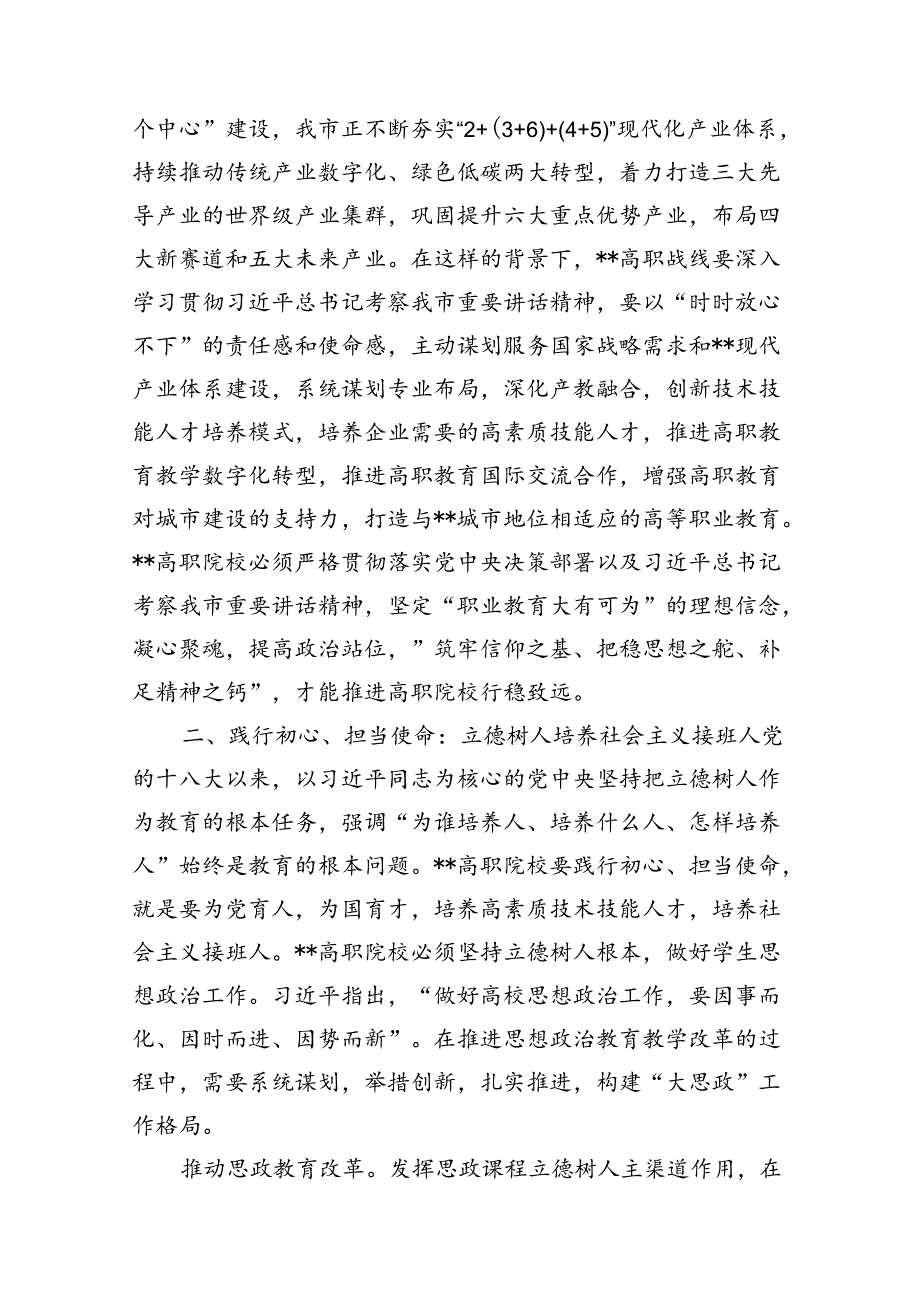 个中心”建设，我市正不断夯实“2+（3+6）+（4+5）”现代化产业体系，持续推动传统产业数字化、绿色低碳两大转型，着力打造三大先导产业的世界级产业集群，巩固提升六大重点优势产业，布局四大新赛道和五大未来产业。在这样的背景下，**高职战线要深入学习贯彻习近平总书记考察我市重要讲话精神，要以“时时放心不下”的责任感和使命感，主动谋划服务国家战略需求和**现代产业体系建设，系统谋划专业布局，深化产教融合，创新技术技能人才培养模式，培养企业需要的高素质技能人才，推进高职教育教学数字化转型，推进高职教育国际交流合作，增强高职教育对城市建设的支持力，打造与**城市地位相适应的高等职业教育。**高职院校必须严格贯彻落实党中央决策部署以及习近平总书记考察我市重要讲话精神，坚定“职业教育大有可为”的理想信念，凝心聚魂，提高政治站位，”筑牢信仰之基、把稳思想之舵、补足精神之钙”，才能推进高职院校行稳致远。

二、践行初心、担当使命：立德树人培养社会主义接班人党的十八大以来，以习近平同志为核心的党中央坚持把立德树人作为教育的根本任务，强调“为谁培养人、培养什么人、怎样培养人”始终是教育的根本问题。**高职院校要践行初心、担当使命，就是要为党育人，为国育才，培养高素质技术技能人才，培养社会主义接班人。**高职院校必须坚持立德树人根本，做好学生思想政治工作。习近平指出，“做好高校思想政治工作，要因事而化、因时而进、因势而新”。在推进思想政治教育教学改革的过程中，需要系统谋划，举措创新，扎实推进，构建“大思政”工作格局。

推动思政教育改革。发挥思政课程立德树人主渠道作用，在